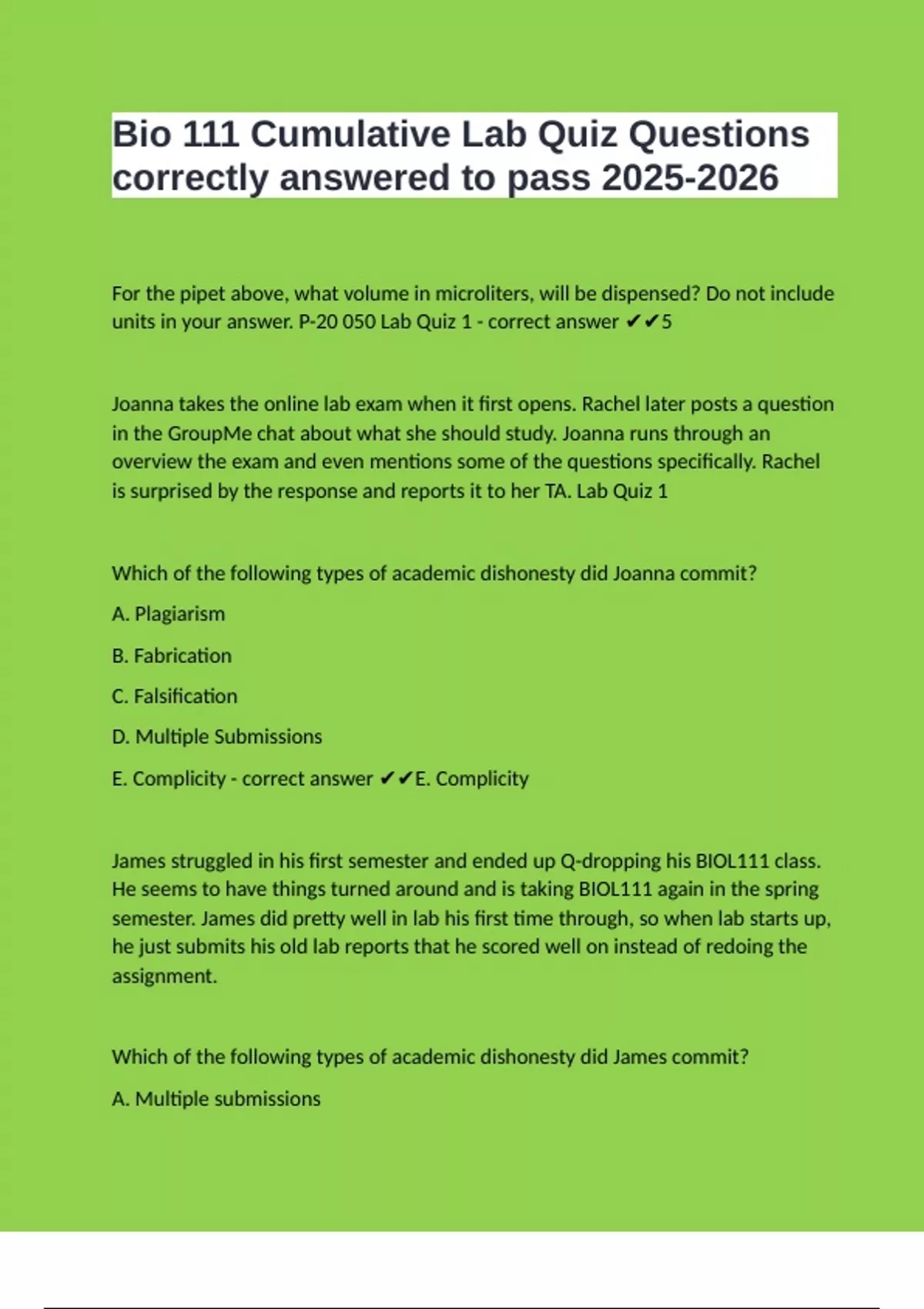 Bio 111 Cumulative Lab Quiz Questions correctly answered to pass 2025-2026

For the pipet above, what volume in microliters, will be dispensed? Do not include units in your answer. P-20 050 Lab Quiz 1 - correct answer ✔✔5

Joanna takes the online lab exam when it first opens. Rachel later posts a question in the GroupMe chat about what she should study. Joanna runs through an overview the exam and even mentions some of the questions specifically. Rachel is surprised by the response and reports it to her TA. Lab Quiz 1

Which of the following types of academic dishonesty did Joanna commit?

A. Plagiarism

B. Fabrication

C. Falsification

D. Multiple Submissions

E. Complicity - correct answer ✔✔E. Complicity

James struggled in his first semester and ended up Q-dropping his BIOL111 class. He seems to have things turned around and is taking BIOL111 again in the spring semester. James did pretty well in lab his first time through, so when lab starts up, he just submits his old lab reports that he scored well on instead of redoing the assignment.

Which of the following types of academic dishonesty did James commit?

A. Multiple submissions